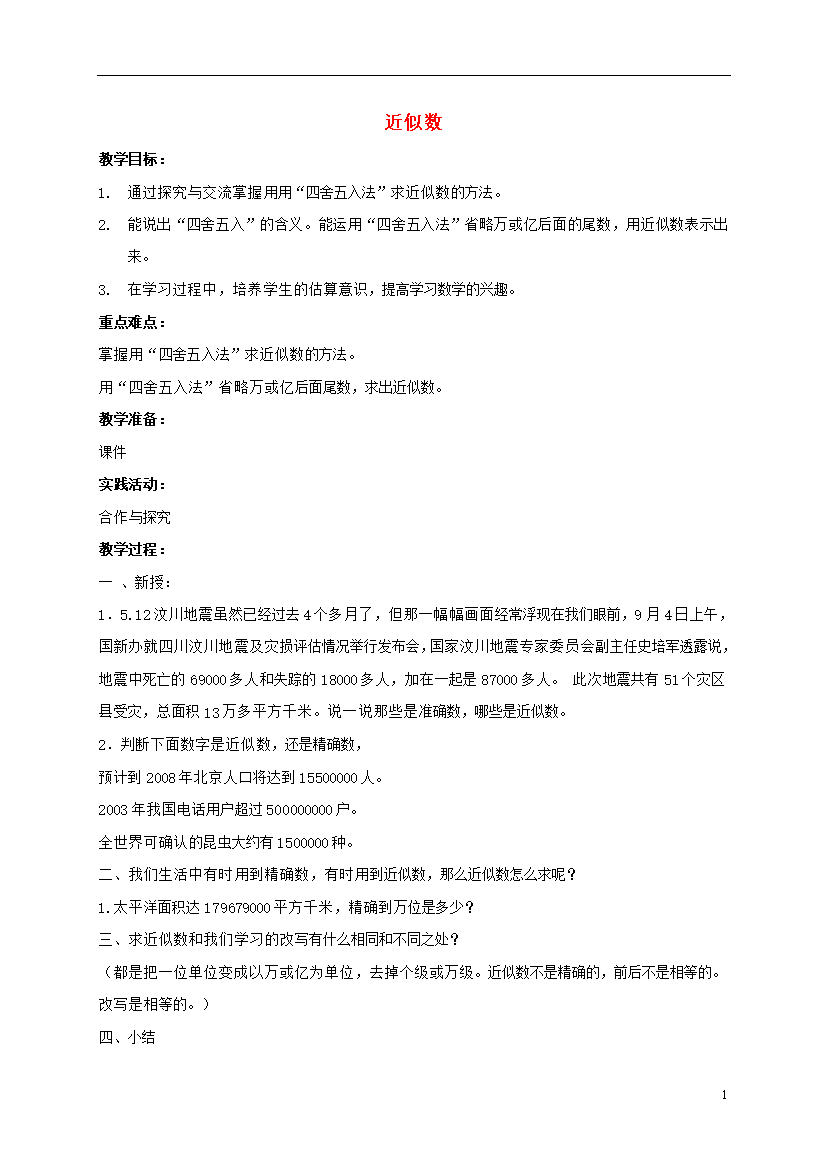 近似数

教学目标：

1. 通过探究与交流掌握用用“四舍五入法”求近似数的方法。

2. 能说出“四舍五入”的含义。能运用“四舍五入法”省略万或亿后面的尾数，用近似数表示出来。

3. 在学习过程中，培养学生的估算意识，提高学习数学的兴趣。

重点难点：

掌握用“四舍五入法”求近似数的方法。

用“四舍五入法”省略万或亿后面尾数，求出近似数。

教学准备：

课件

实践活动：

合作与探究

教学过程：

一 、新授：

1．5.12汶川地震虽然已经过去4个多月了，但那一幅幅画面经常浮现在我们眼前，9月4日上午，国新办就四川汶川地震及灾损评估情况举行发布会，国家汶川地震专家委员会副主任史培军透露说，地震中死亡的69000多人和失踪的18000多人，加在一起是87000多人。 此次地震共有51个灾区县受灾，总面积13万多平方千米。说一说那些是准确数，哪些是近似数。

2．判断下面数字是近似数，还是精确数，

预计到2008年北京人口将达到15500000人。

2003年我国电话用户超过500000000户。

全世界可确认的昆虫大约有1500000种。

二、我们生活中有时用到精确数，有时用到近似数，那么近似数怎么求呢？

1.太平洋面积达179679000平方千米，精确到万位是多少？

三、求近似数和我们学习的改写有什么相同和不同之处？

（都是把一位单位变成以万或亿为单位，去掉个级或万级。近似数不是精确的，前后不是相等的。改写是相等的。）

四、小结

1